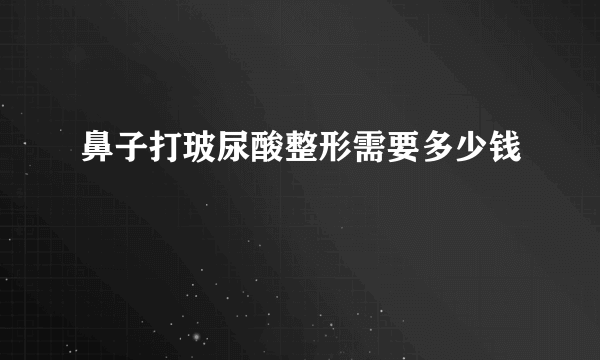 鼻子打玻尿酸整形需要多少钱